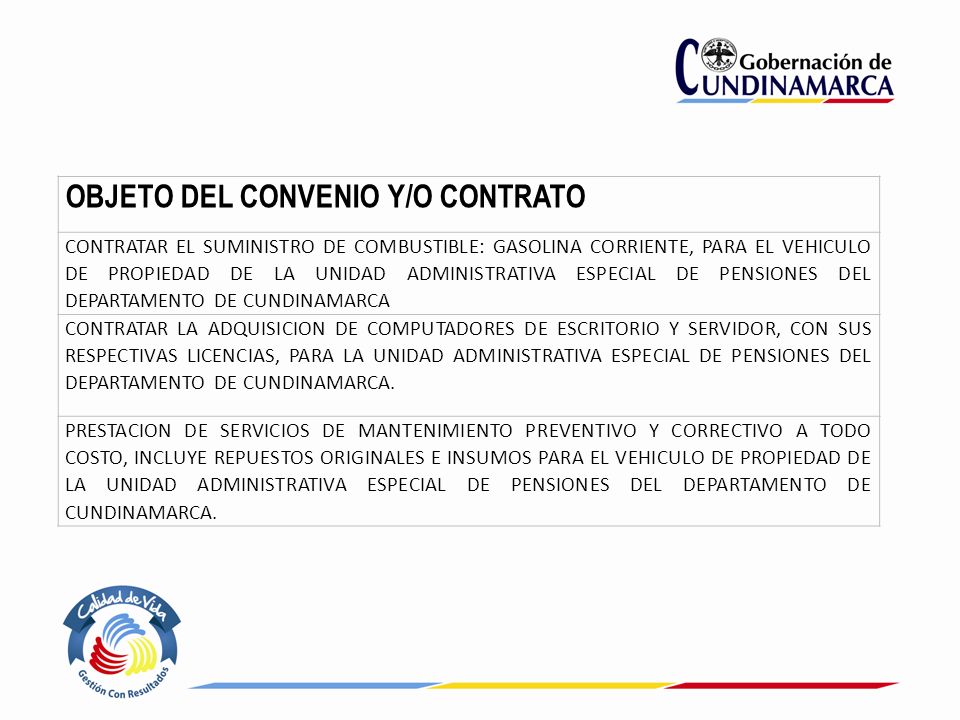 Gobernación de CUNDINAMARCA

| OBJETO DEL CONVENIO Y/O CONTRATO |
|---|
| CONTRATAR EL SUMINISTRO DE COMBUSTIBLE: GASOLINA CORRIENTE, PARA EL VEHICULO DE PROPIEDAD DE LA UNIDAD ADMINISTRATIVA ESPECIAL DE PENSIONES DEL DEPARTAMENTO DE CUNDINAMARCA |
| CONTRATAR LA ADQUISICION DE COMPUTADORES DE ESCRITORIO Y SERVIDOR, CON SUS RESPECTIVAS LICENCIAS, PARA LA UNIDAD ADMINISTRATIVA ESPECIAL DE PENSIONES DEL DEPARTAMENTO DE CUNDINAMARCA. |
| PRESTACION DE SERVICIOS DE MANTENIMIENTO PREVENTIVO Y CORRECTIVO A TODO COSTO, INCLUYE REPUESTOS ORIGINALES E INSUMOS PARA EL VEHICULO DE PROPIEDAD DE LA UNIDAD ADMINISTRATIVA ESPECIAL DE PENSIONES DEL DEPARTAMENTO DE CUNDINAMARCA. |

Calidad de Vida
Gestión Con Resultados